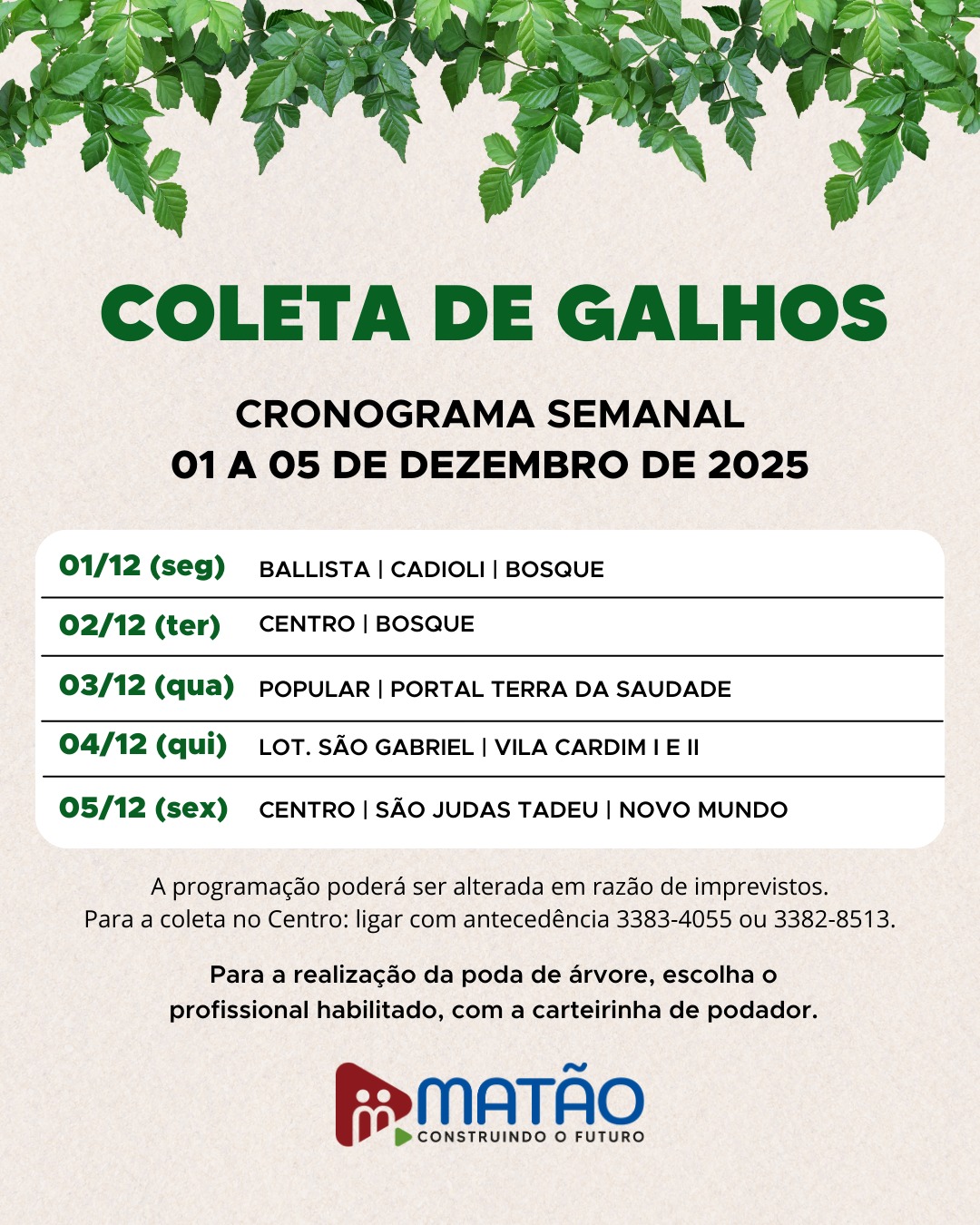 COLETA DE GALHOS

CRONOGRAMA SEMANAL
01 A 05 DE DEZEMBRO DE 2025

| | |
|---|---|
| 01/12 (seg) | BALLISTA \| CADIOLI \| BOSQUE |
| 02/12 (ter) | CENTRO \| BOSQUE |
| 03/12 (qua) | POPULAR \| PORTAL TERRA DA SAUDADE |
| 04/12 (qui) | LOT. SÃO GABRIEL \| VILA CARDIM I E II |
| 05/12 (sex) | CENTRO \| SÃO JUDAS TADEU \| NOVO MUNDO |

A programação poderá ser alterada em razão de imprevistos.
Para a coleta no Centro: ligar com antecedência 3383-4055 ou 3382-8513.

Para a realização da poda de árvore, escolha o profissional habilitado, com a carteirinha de podador.

MATÃO
CONSTRUINDO O FUTURO